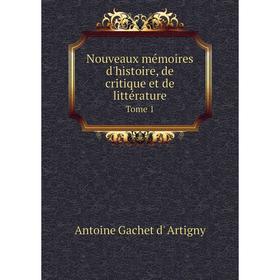 Nouveaux mémoires d'histoire, de critique et de littérature
Tome 1

Antoine Gachet d' Artigny